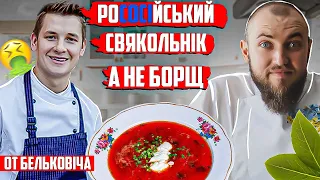 РОСОСІЙСЬКИЙ
СВЯКОЛЬНІК
А НЕ БОРЩ
ОТ БЕЛЬКОВІЧА